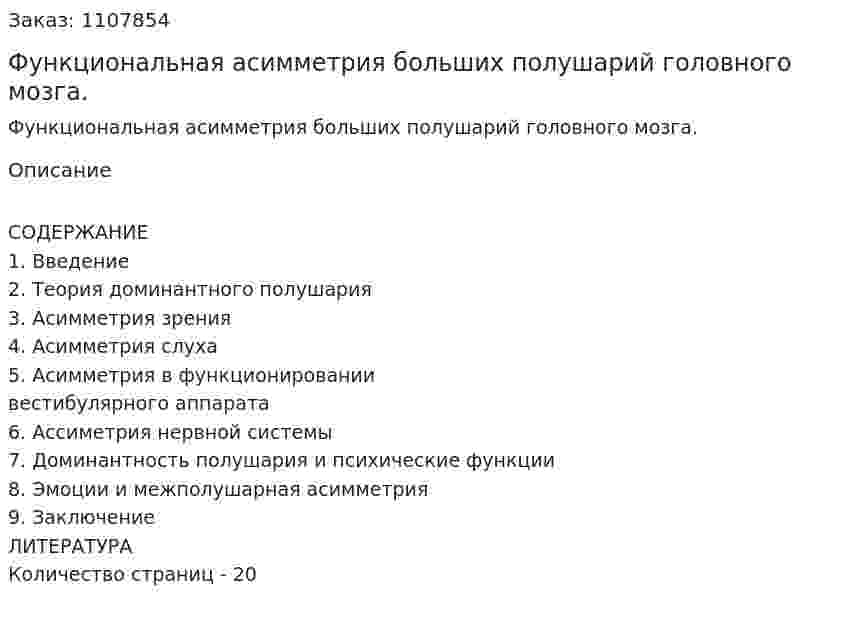 Заказ: 1107854

Функциональная асимметрия больших полушарий головного мозга.

Функциональная асимметрия больших полушарий головного мозга.

Описание

СОДЕРЖАНИЕ
1. Введение
2. Теория доминантного полушария
3. Асимметрия зрения
4. Асимметрия слуха
5. Асимметрия в функционировании вестибулярного аппарата
6. Ассиметрия нервной системы
7. Доминантность полушария и психические функции
8. Эмоции и межполушарная асимметрия
9. Заключение
ЛИТЕРАТУРА
Количество страниц - 20